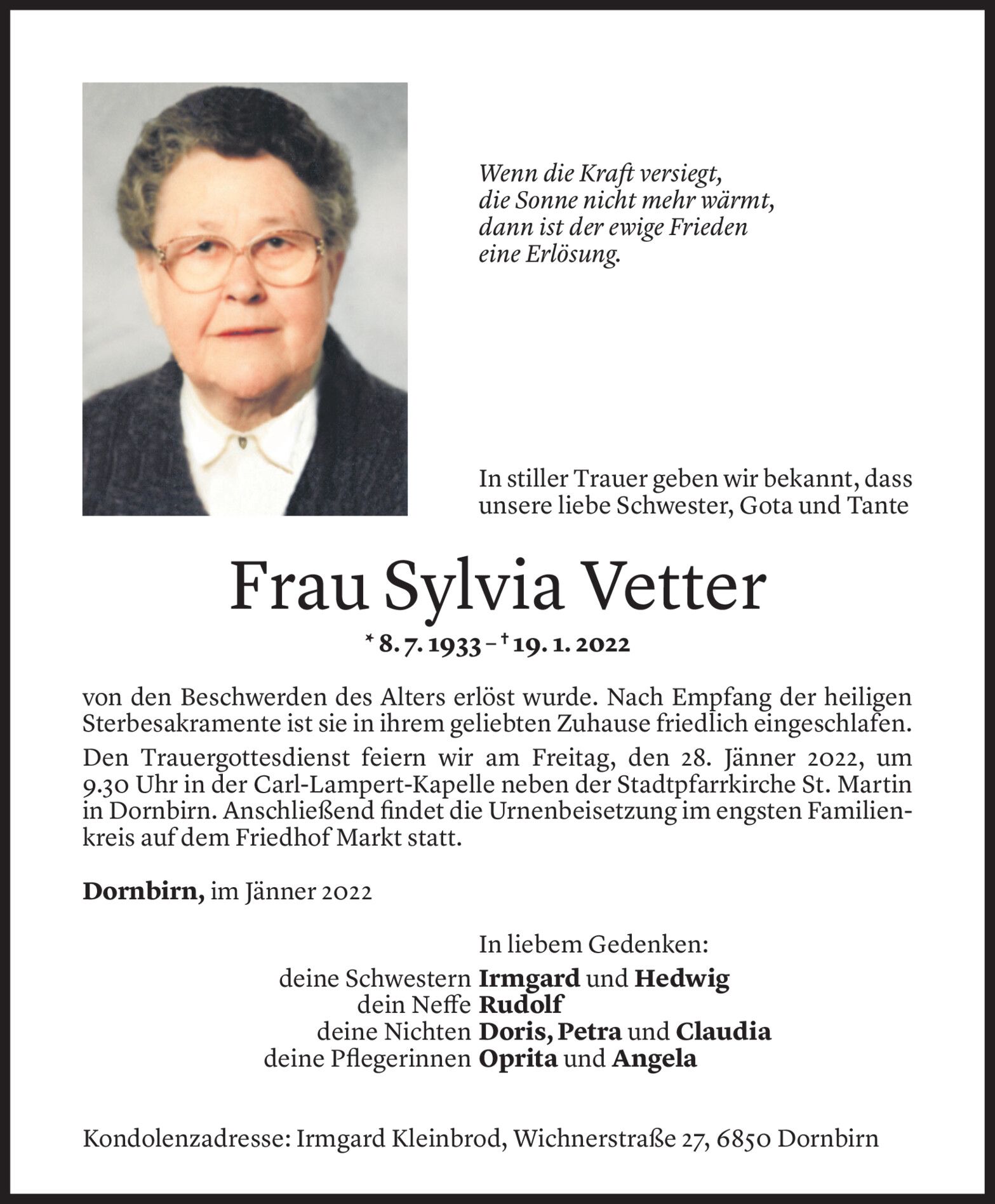 Wenn die Kraft versiegt,
die Sonne nicht mehr wärmt,
dann ist der ewige Frieden
eine Erlösung.

In stiller Trauer geben wir bekannt, dass unsere liebe Schwester, Gota und Tante

Frau Sylvia Vetter

* 8. 7. 1933 – † 19. 1. 2022

von den Beschwerden des Alters erlöst wurde. Nach Empfang der heiligen Sterbesakramente ist sie in ihrem geliebten Zuhause friedlich eingeschlafen.

Den Trauergottesdienst feiern wir am Freitag, den 28. Jänner 2022, um 9.30 Uhr in der Carl-Lampert-Kapelle neben der Stadtpfarrkirche St. Martin in Dornbirn. Anschließend findet die Urnenbeisetzung im engsten Familienkreis auf dem Friedhof Markt statt.

Dornbirn, im Jänner 2022

In liebem Gedenken:
deine Schwestern Irmgard und Hedwig
dein Neffe Rudolf
deine Nichten Doris, Petra und Claudia
deine Pflegerinnen Oprita und Angela

Kondolenzadresse: Irmgard Kleinbrod, Wichnerstraße 27, 6850 Dornbirn